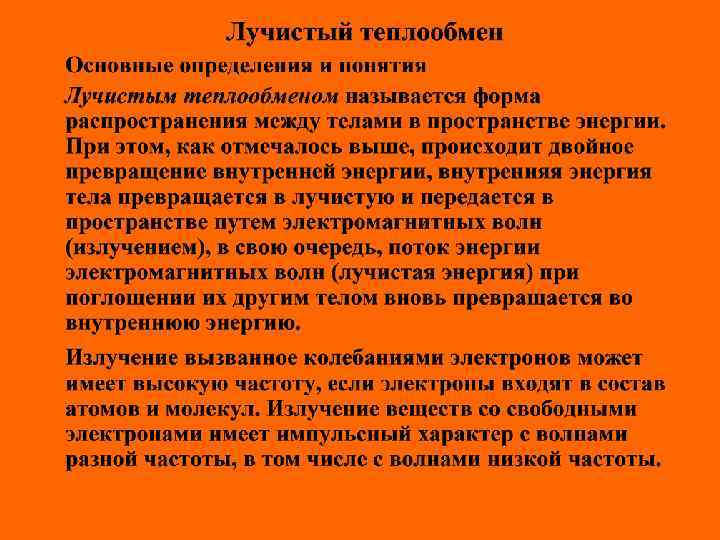 Лучистый теплообмен

Основные определения и понятия

Лучистым теплообменом называется форма распространения между телами в пространстве энергии. При этом, как отмечалось выше, происходит двойное превращение внутренней энергии, внутренняя энергия тела превращается в лучистую и передается в пространстве путем электромагнитных волн (излучением), в свою очередь, поток энергии электромагнитных волн (лучистая энергия) при поглощении их другим телом вновь превращается во внутреннюю энергию.

Излучение вызванное колебаниями электронов может имеет высокую частоту, если электроны входят в состав атомов и молекул. Излучение веществ со свободными электронами имеет импульсный характер с волнами разной частоты, в том числе с волнами низкой частоты.